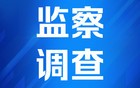 监察
调查